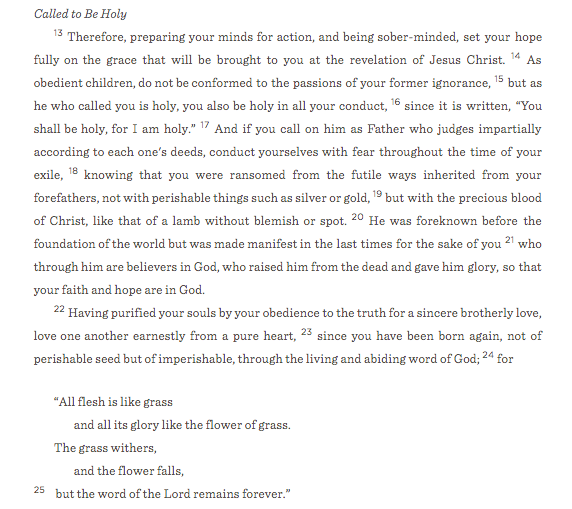 Called to Be Holy

$^{13}$ Therefore, preparing your minds for action, and being sober-minded, set your hope fully on the grace that will be brought to you at the revelation of Jesus Christ. $^{14}$ As obedient children, do not be conformed to the passions of your former ignorance, $^{15}$ but as he who called you is holy, you also be holy in all your conduct, $^{16}$ since it is written, "You shall be holy, for I am holy." $^{17}$ And if you call on him as Father who judges impartially according to each one's deeds, conduct yourselves with fear throughout the time of your exile, $^{18}$ knowing that you were ransomed from the futile ways inherited from your forefathers, not with perishable things such as silver or gold, $^{19}$ but with the precious blood of Christ, like that of a lamb without blemish or spot. $^{20}$ He was foreknown before the foundation of the world but was made manifest in the last times for the sake of you $^{21}$ who through him are believers in God, who raised him from the dead and gave him glory, so that your faith and hope are in God.

$^{22}$ Having purified your souls by your obedience to the truth for a sincere brotherly love, love one another earnestly from a pure heart, $^{23}$ since you have been born again, not of perishable seed but of imperishable, through the living and abiding word of God; $^{24}$ for

"All flesh is like grass
and all its glory like the flower of grass.
The grass withers,
and the flower falls,
$^{25}$ but the word of the Lord remains forever."